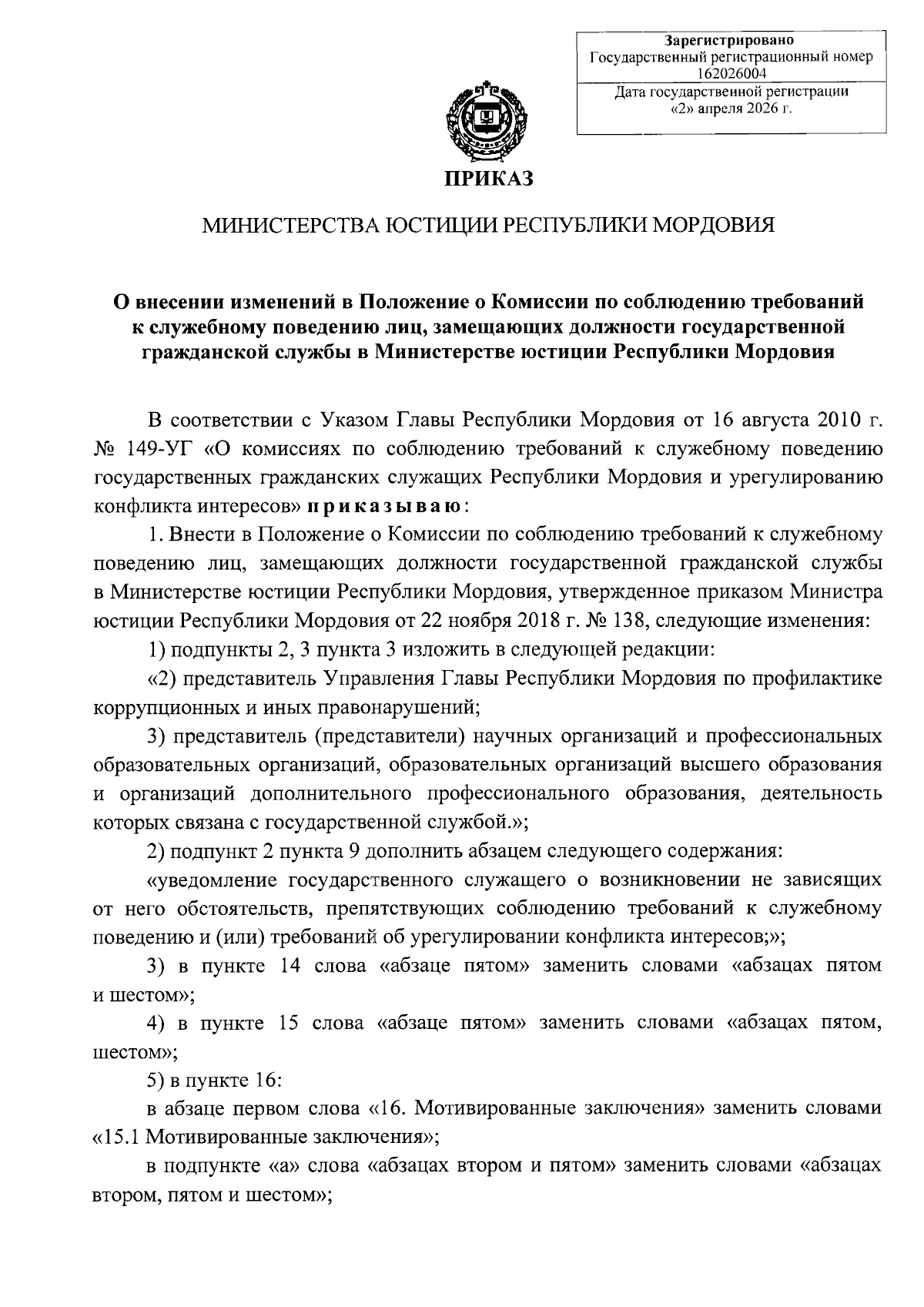 Зарегистрировано
Государственный регистрационный номер
162026004
Дата государственной регистрации
«2» апреля 2026 г.

ПРИКАЗ

МИНИСТЕРСТВА ЮСТИЦИИ РЕСПУБЛИКИ МОРДОВИЯ

О внесении изменений в Положение о Комиссии по соблюдению требований к служебному поведению лиц, замещающих должности государственной гражданской службы в Министерстве юстиции Республики Мордовия

В соответствии с Указом Главы Республики Мордовия от 16 августа 2010 г. № 149-УГ «О комиссиях по соблюдению требований к служебному поведению государственных гражданских служащих Республики Мордовия и урегулированию конфликта интересов» приказываю:

1. Внести в Положение о Комиссии по соблюдению требований к служебному поведению лиц, замещающих должности государственной гражданской службы в Министерстве юстиции Республики Мордовия, утвержденное приказом Министра юстиции Республики Мордовия от 22 ноября 2018 г. № 138, следующие изменения:

1) подпункты 2, 3 пункта 3 изложить в следующей редакции:

«2) представитель Управления Главы Республики Мордовия по профилактике коррупционных и иных правонарушений;

3) представитель (представители) научных организаций и профессиональных образовательных организаций, образовательных организаций высшего образования и организаций дополнительного профессионального образования, деятельность которых связана с государственной службой.»;

2) подпункт 2 пункта 9 дополнить абзацем следующего содержания:

«уведомление государственного служащего о возникновении не зависящих от него обстоятельств, препятствующих соблюдению требований к служебному поведению и (или) требований об урегулировании конфликта интересов;»;

3) в пункте 14 слова «абзаце пятом» заменить словами «абзацах пятом и шестом»;

4) в пункте 15 слова «абзаце пятом» заменить словами «абзацах пятом, шестом»;

5) в пункте 16:

в абзаце первом слова «16. Мотивированные заключения» заменить словами «15.1 Мотивированные заключения»;

в подпункте «а» слова «абзацах втором и пятом» заменить словами «абзацах втором, пятом и шестом»;